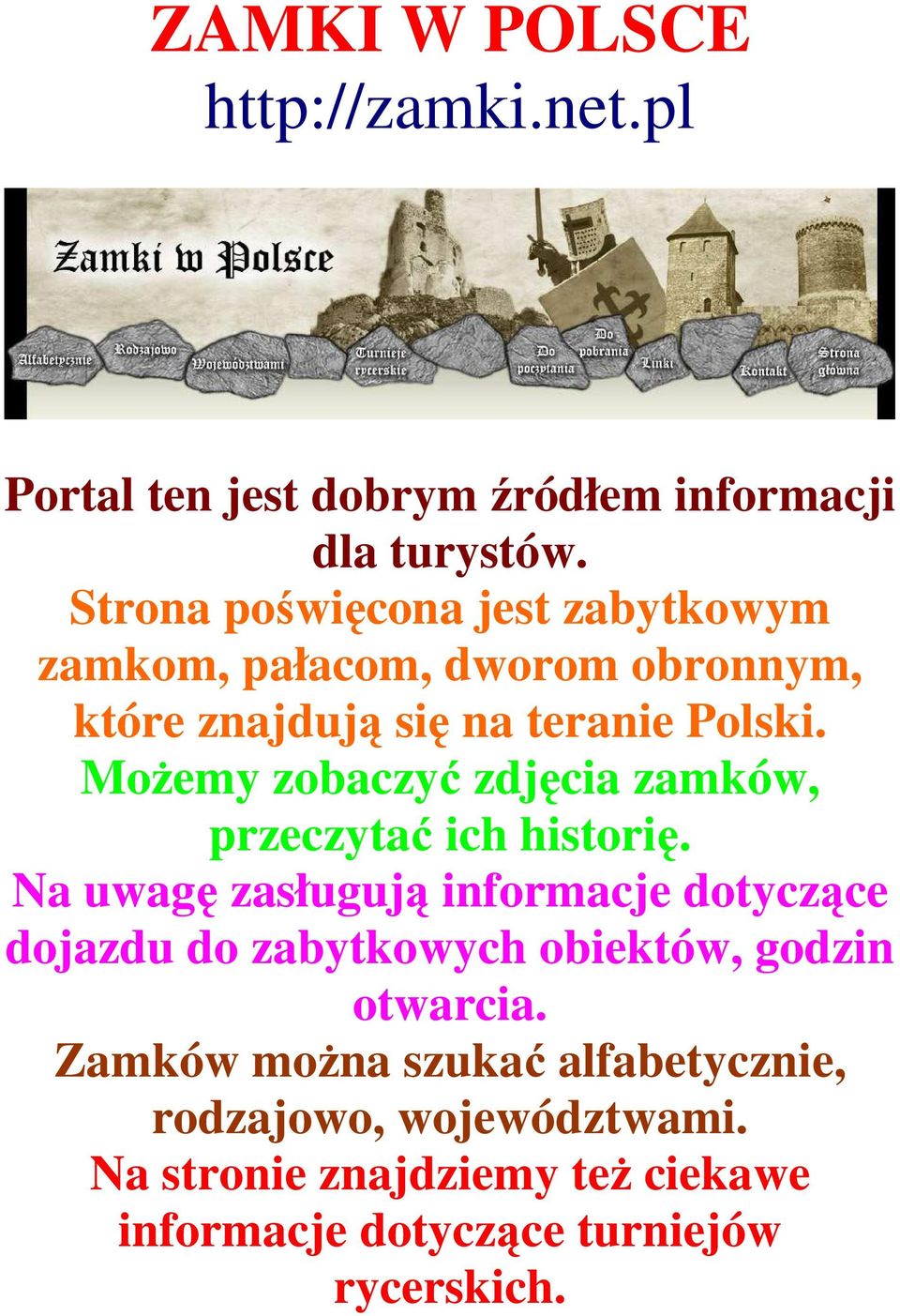 ZAMKI W POLSCE
http://zamki.net.pl

Zamki w Polsce

Alfabetycznie
Rodzajowo
Województwami
Turnieje rycerskie
Do poczytania
Do pobrania
Linki
Kontakt
Strona główna

Portal ten jest dobrym źródłem informacji dla turystów.
Strona poświęcona jest zabytkowym zamkom, pałacom, dworom obronnym, które znajdują się na teranie Polski.
Możemy zobaczyć zdjęcia zamków, przeczytać ich historię.
Na uwagę zasługują informacje dotyczące dojazdu do zabytkowych obiektów, godzin otwarcia.
Zamków można szukać alfabetycznie, rodzajowo, województwami.
Na stronie znajdziemy też ciekawe informacje dotyczące turniejów rycerskich.